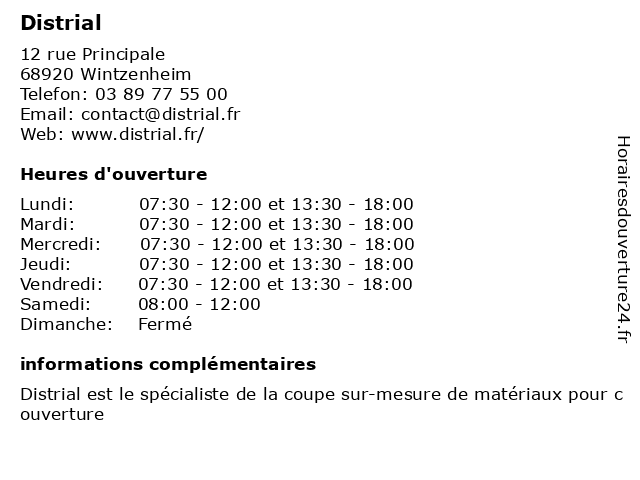 Distrial

12 rue Principale
68920 Wintzenheim
Telefon: 03 89 77 55 00
Email: contact@distrial.fr
Web: www.distrial.fr/

Heures d'ouverture

| | |
|---|---|
| Lundi: | 07:30 - 12:00 et 13:30 - 18:00 |
| Mardi: | 07:30 - 12:00 et 13:30 - 18:00 |
| Mercredi: | 07:30 - 12:00 et 13:30 - 18:00 |
| Jeudi: | 07:30 - 12:00 et 13:30 - 18:00 |
| Vendredi: | 07:30 - 12:00 et 13:30 - 18:00 |
| Samedi: | 08:00 - 12:00 |
| Dimanche: | Fermé |

informations complémentaires

Distrial est le spécialiste de la coupe sur-mesure de matériaux pour c ouverture

Horairesdouverture24.fr